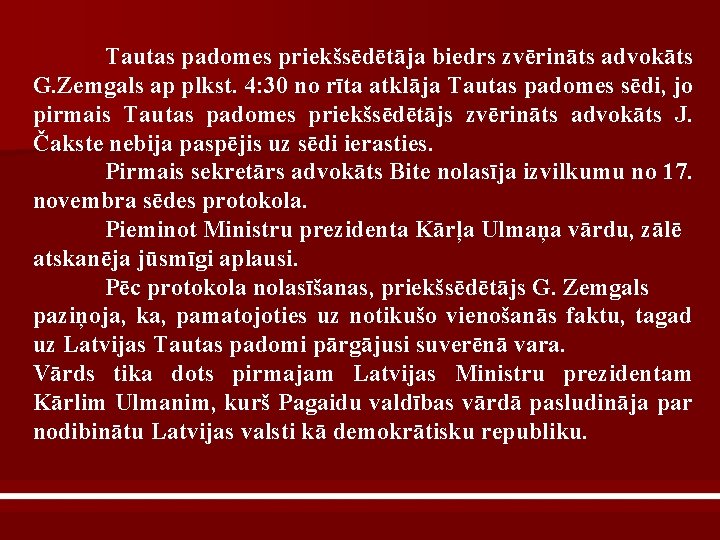 Tautas padomes priekšsēdētāja biedrs zvērināts advokāts G.Zemgals ap plkst. 4:30 no rīta atklāja Tautas padomes sēdi, jo pirmais Tautas padomes priekšsēdētājs zvērināts advokāts J. Čakste nebija paspējis uz sēdi ierasties.

Pirmais sekretārs advokāts Bite nolasīja izvilkumu no 17. novembra sēdes protokola.

Pieminot Ministru prezidenta Kārļa Ulmaņa vārdu, zālē atskanēja jūsmīgi aplausi.

Pēc protokola nolasīšanas, priekšsēdētājs G. Zemgals paziņoja, ka, pamatojoties uz notikušo vienošanās faktu, tagad uz Latvijas Tautas padomi pārgājusi suverēnā vara.

Vārds tika dots pirmajam Latvijas Ministru prezidentam Kārlim Ulmanim, kurš Pagaidu valdības vārdā pasludināja par nodibinātu Latvijas valsti kā demokrātisku republiku.